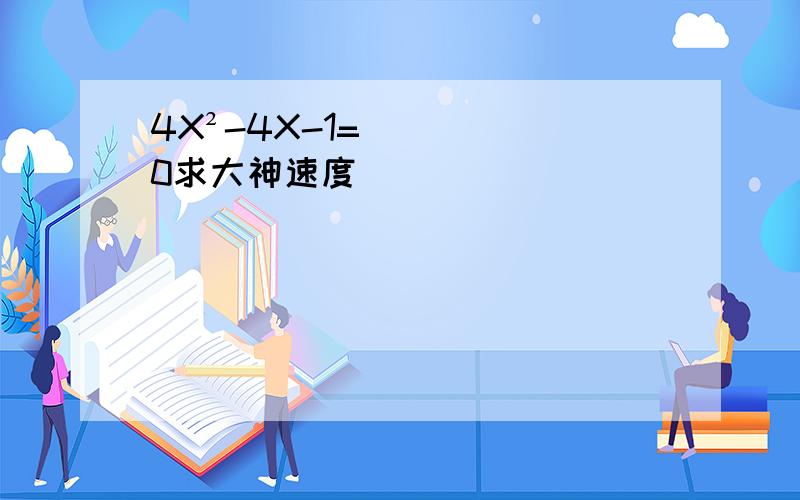 $4X^2-4X-1=0$求大神速度